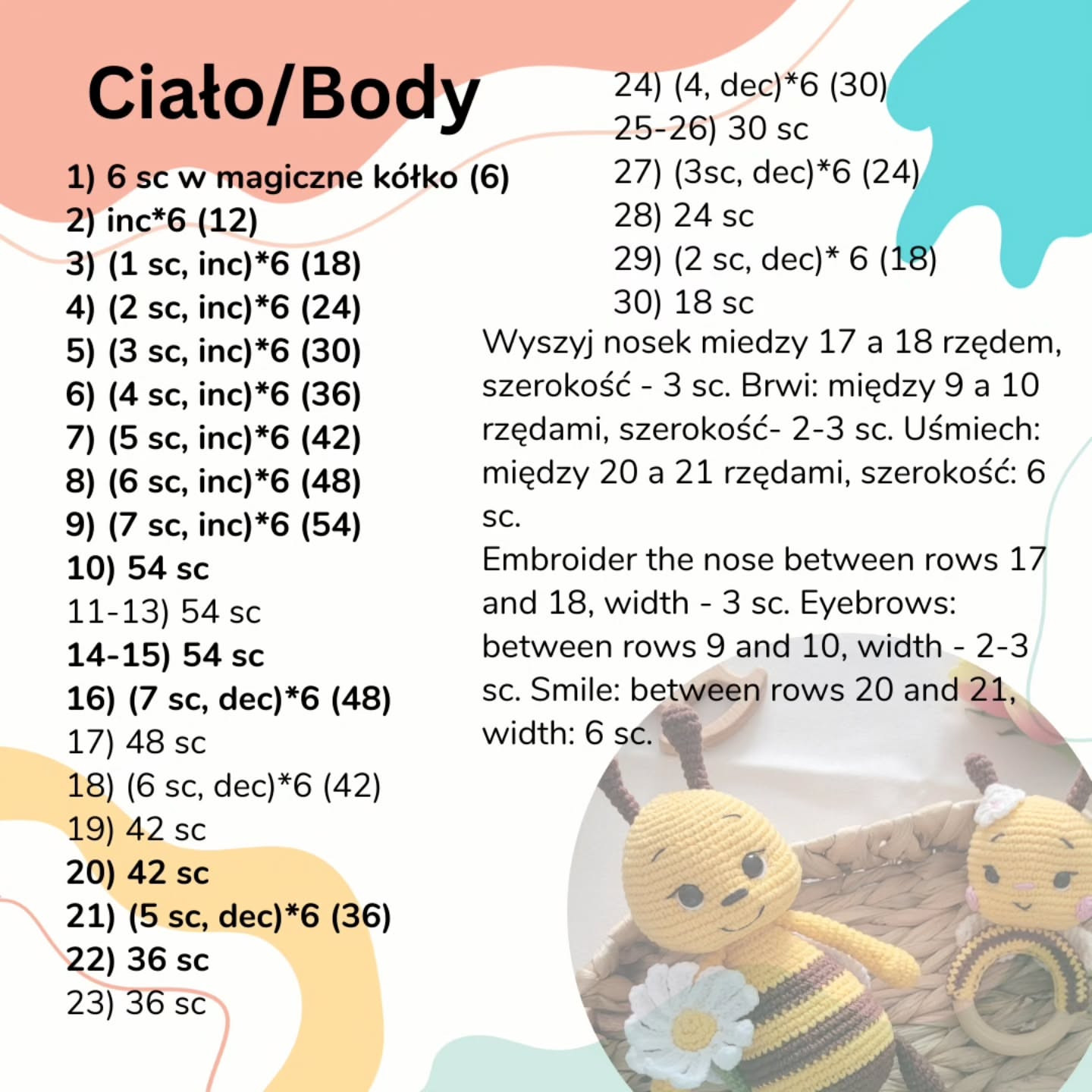 Ciało/Body

1) 6 sc w magiczne kółko (6)
2) inc*6 (12)
3) (1 sc, inc)*6 (18)
4) (2 sc, inc)*6 (24)
5) (3 sc, inc)*6 (30)
6) (4 sc, inc)*6 (36)
7) (5 sc, inc)*6 (42)
8) (6 sc, inc)*6 (48)
9) (7 sc, inc)*6 (54)
10) 54 sc
11-13) 54 sc
14-15) 54 sc
16) (7 sc, dec)*6 (48)
17) 48 sc
18) (6 sc, dec)*6 (42)
19) 42 sc
20) 42 sc
21) (5 sc, dec)*6 (36)
22) 36 sc
23) 36 sc

24) (4, dec)*6 (30)
25-26) 30 sc
27) (3sc, dec)*6 (24)
28) 24 sc
29) (2 sc, dec)* 6 (18)
30) 18 sc

Wyszyj nosek miedzy 17 a 18 rzędem, szerokość - 3 sc. Brwi: między 9 a 10 rzędami, szerokość- 2-3 sc. Uśmiech: między 20 a 21 rzędami, szerokość: 6 sc.
Embroider the nose between rows 17 and 18, width - 3 sc. Eyebrows: between rows 9 and 10, width - 2-3 sc. Smile: between rows 20 and 21, width: 6 sc.